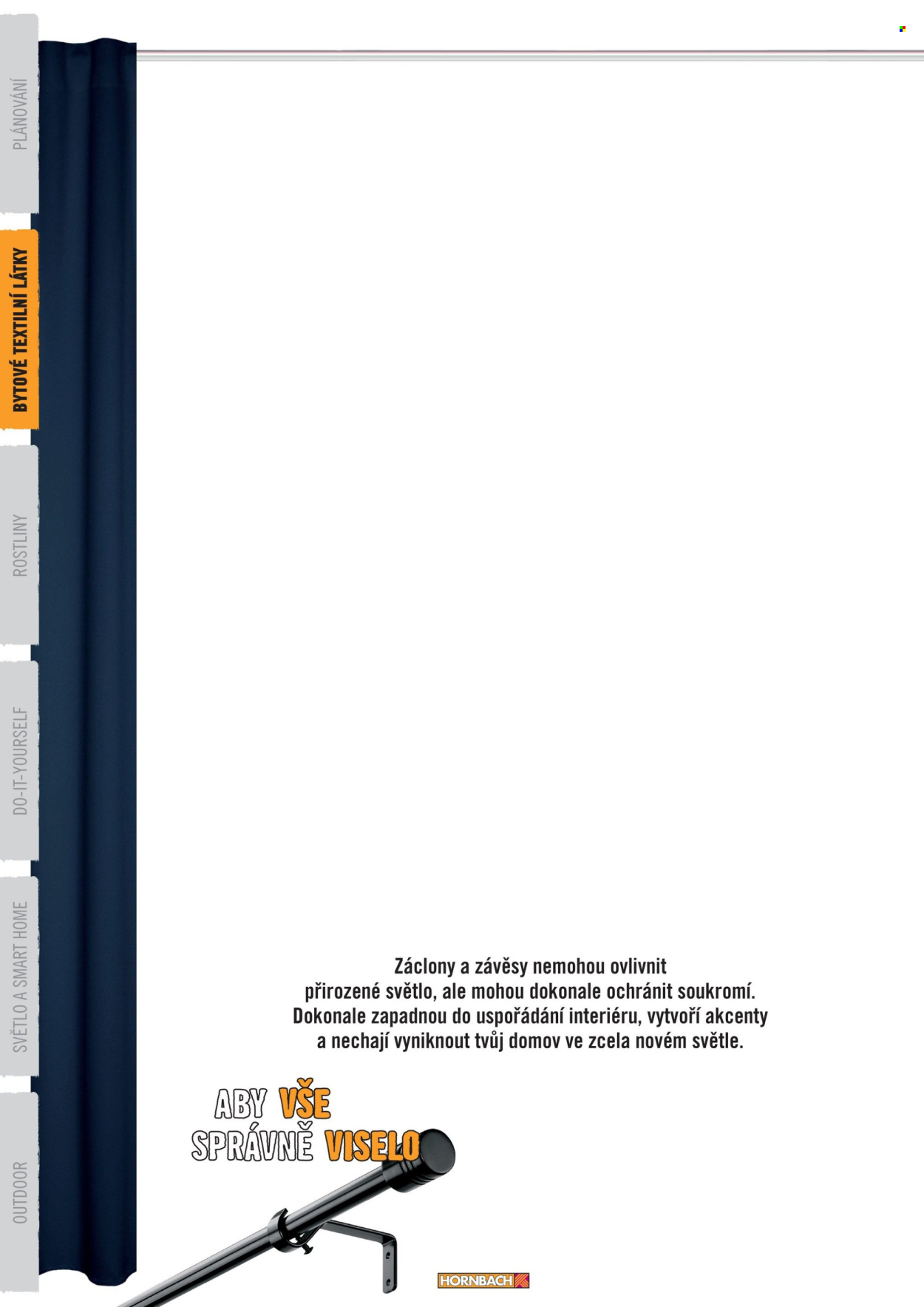 PLÁNOVÁNÍ

BYTOVÉ TEXTILNÍ LÁTKY

ROSTLINY

DO-IT-YOURSELF

SVĚTLO A SMART HOME

OUTDOOR

Záclony a závěsy nemohou ovlivnit přirozené světlo, ale mohou dokonale ochránit soukromí. Dokonale zapadnou do uspořádání interiéru, vytvoří akcenty a nechají vyniknout tvůj domov ve zcela novém světle.

ABY VŠE SPRÁVNĚ VISELO

HORNBACH